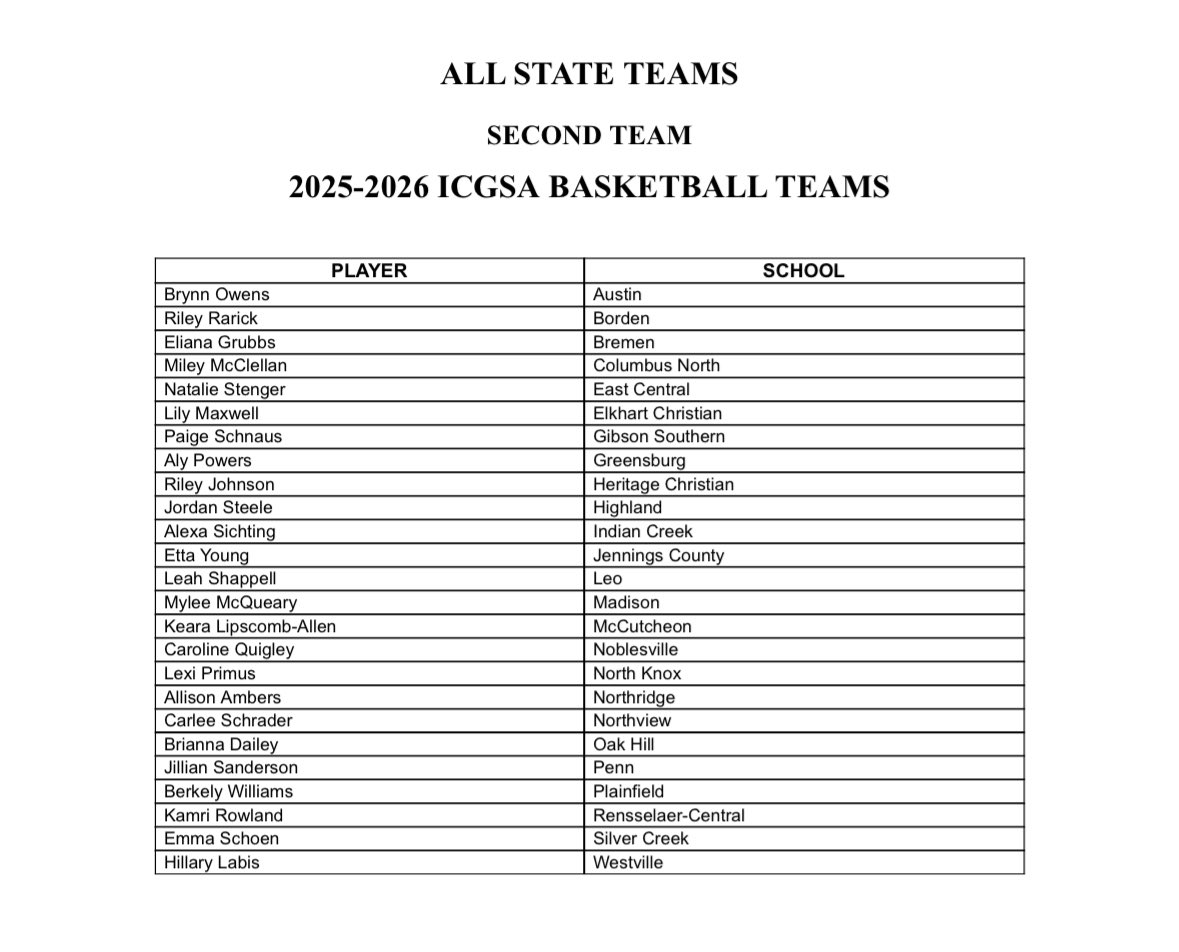 ALL STATE TEAMS

SECOND TEAM

2025-2026 ICGSA BASKETBALL TEAMS

| PLAYER | SCHOOL |
|---|---|
| Brynn Owens | Austin |
| Riley Rarick | Borden |
| Eliana Grubbs | Bremen |
| Miley McClellan | Columbus North |
| Natalie Stenger | East Central |
| Lily Maxwell | Elkhart Christian |
| Paige Schnaus | Gibson Southern |
| Aly Powers | Greensburg |
| Riley Johnson | Heritage Christian |
| Jordan Steele | Highland |
| Alexa Sichting | Indian Creek |
| Etta Young | Jennings County |
| Leah Shappell | Leo |
| Mylee McQueary | Madison |
| Keara Lipscomb-Allen | McCutcheon |
| Caroline Quigley | Noblesville |
| Lexi Primus | North Knox |
| Allison Ambers | Northridge |
| Carlee Schrader | Northview |
| Brianna Dailey | Oak Hill |
| Jillian Sanderson | Penn |
| Berkely Williams | Plainfield |
| Kamri Rowland | Rensselaer-Central |
| Emma Schoen | Silver Creek |
| Hillary Labis | Westville |